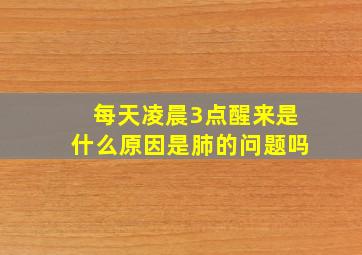 每天凌晨3点醒来是什么原因是肺的问题吗